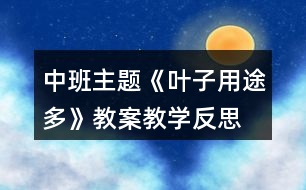 中班主题《叶子用途多》教案教学反思